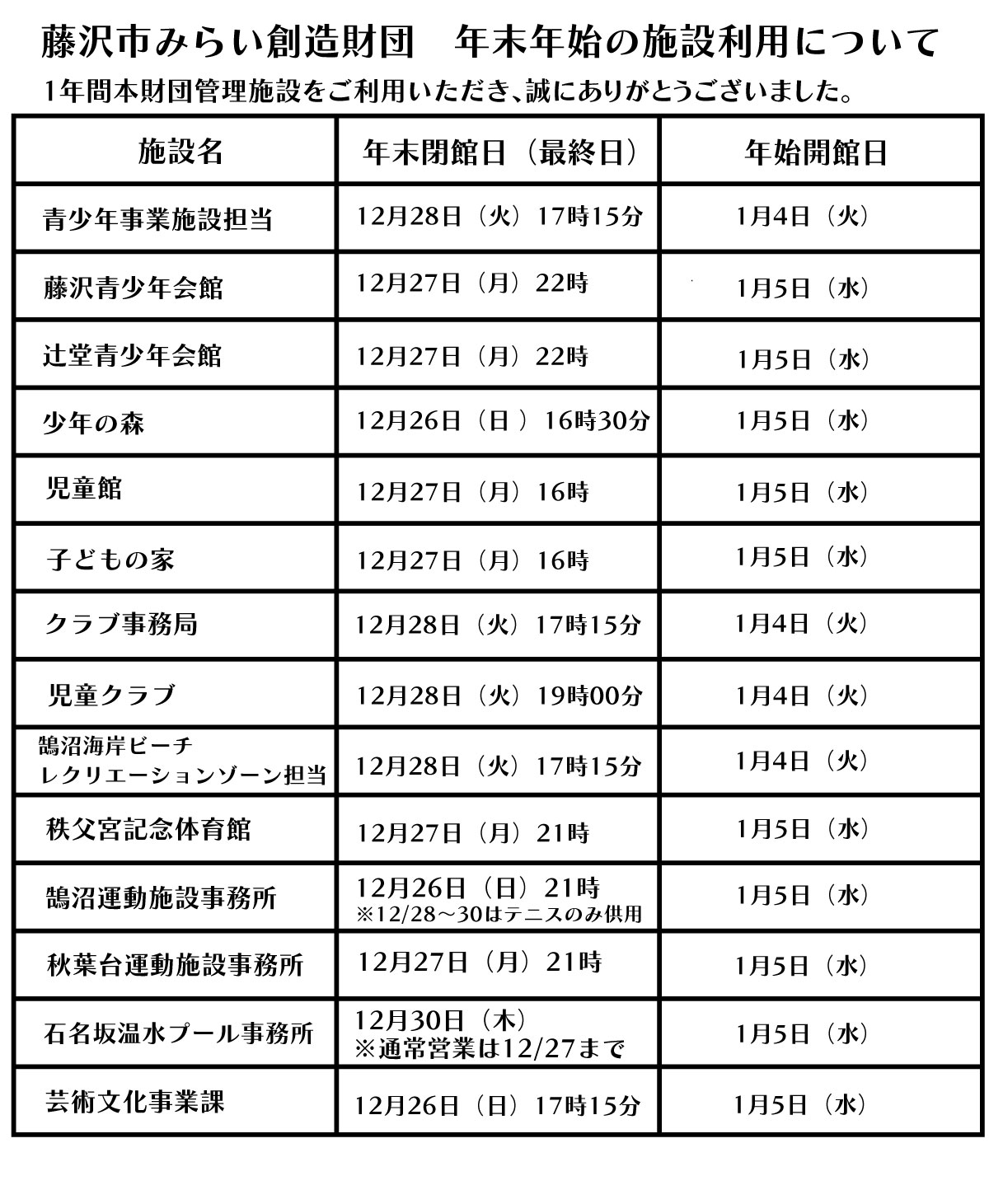 藤沢市みらい創造財団　年末年始の施設利用について

1年間本財団管理施設をご利用いただき、誠にありがとうございました。

| 施設名 | 年末閉館日（最終日） | 年始開館日 |
|---|---|---|
| 青少年事業施設担当 | 12月28日（火）17時15分 | 1月4日（火） |
| 藤沢青少年会館 | 12月27日（月）22時 | 1月5日（水） |
| 辻堂青少年会館 | 12月27日（月）22時 | 1月5日（水） |
| 少年の森 | 12月26日（日 ）16時30分 | 1月5日（水） |
| 児童館 | 12月27日（月）16時 | 1月5日（水） |
| 子どもの家 | 12月27日（月）16時 | 1月5日（水） |
| クラブ事務局 | 12月28日（火）17時15分 | 1月4日（火） |
| 児童クラブ | 12月28日（火）19時00分 | 1月4日（火） |
| 鵠沼海岸ビーチ レクリエーションゾーン担当 | 12月28日（火）17時15分 | 1月4日（火） |
| 秩父宮記念体育館 | 12月27日（月）21時 | 1月5日（水） |
| 鵠沼運動施設事務所 | 12月26日（日）21時 ※12/28～30はテニスのみ供用 | 1月5日（水） |
| 秋葉台運動施設事務所 | 12月27日（月）21時 | 1月5日（水） |
| 石名坂温水プール事務所 | 12月30日（木） ※通常営業は12/27まで | 1月5日（水） |
| 芸術文化事業課 | 12月26日（日）17時15分 | 1月5日（水） |